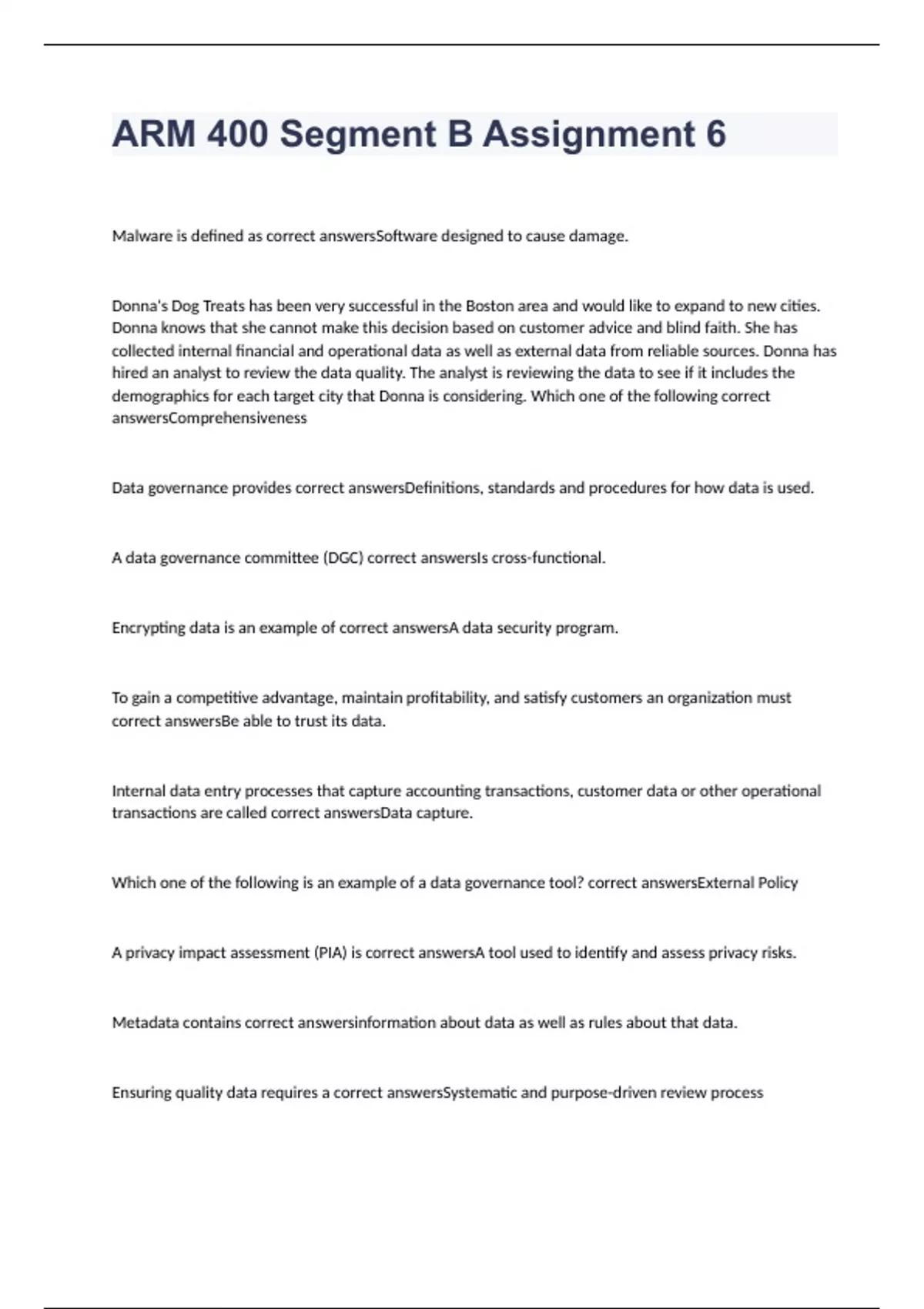 ARM 400 Segment B Assignment 6

Malware is defined as correct answersSoftware designed to cause damage.

Donna's Dog Treats has been very successful in the Boston area and would like to expand to new cities. Donna knows that she cannot make this decision based on customer advice and blind faith. She has collected internal financial and operational data as well as external data from reliable sources. Donna has hired an analyst to review the data quality. The analyst is reviewing the data to see if it includes the demographics for each target city that Donna is considering. Which one of the following correct answersComprehensiveness

Data governance provides correct answersDefinitions, standards and procedures for how data is used.

A data governance committee (DGC) correct answersIs cross-functional.

Encrypting data is an example of correct answersA data security program.

To gain a competitive advantage, maintain profitability, and satisfy customers an organization must correct answersBe able to trust its data.

Internal data entry processes that capture accounting transactions, customer data or other operational transactions are called correct answersData capture.

Which one of the following is an example of a data governance tool? correct answersExternal Policy

A privacy impact assessment (PIA) is correct answersA tool used to identify and assess privacy risks.

Metadata contains correct answersinformation about data as well as rules about that data.

Ensuring quality data requires a correct answersSystematic and purpose-driven review process